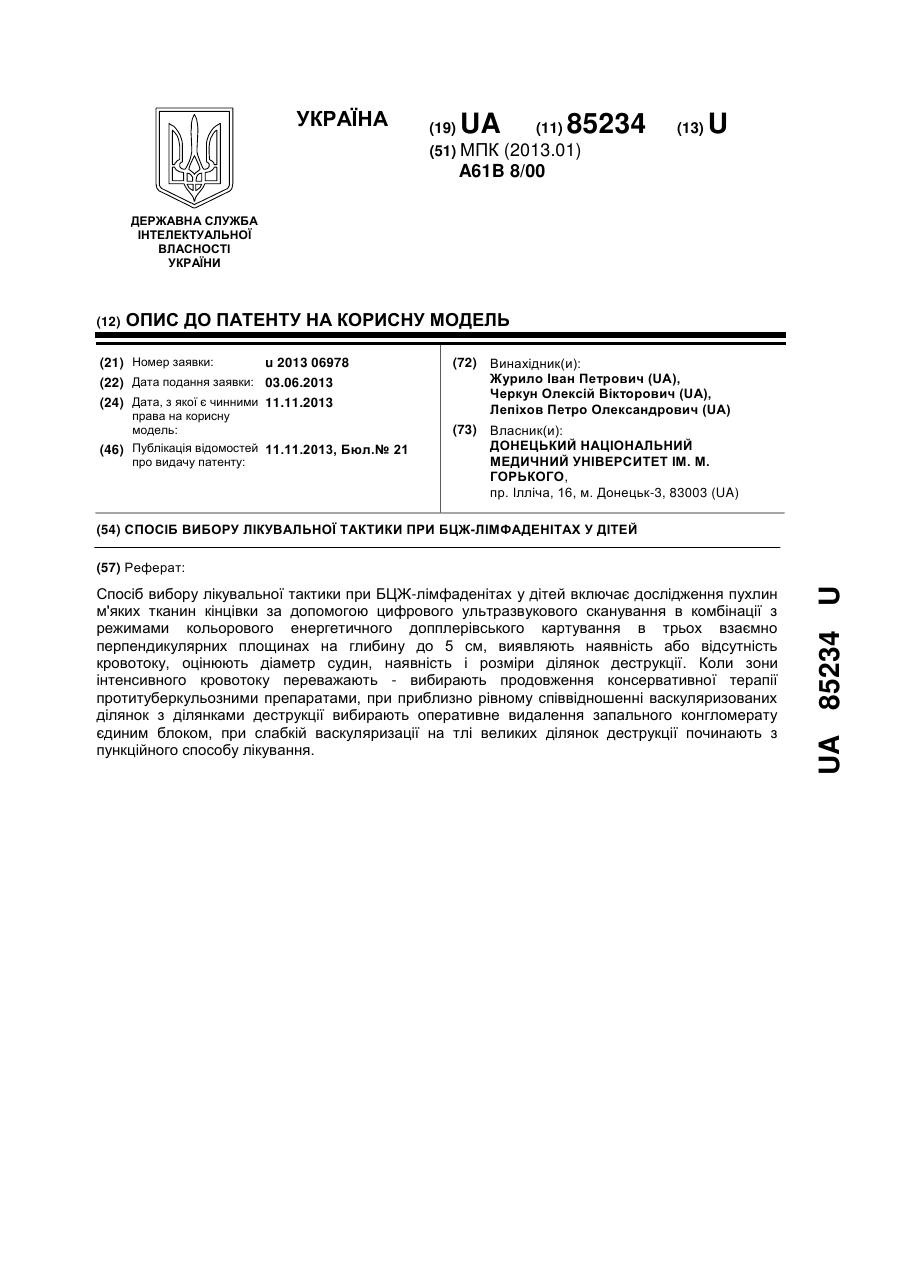 УКРАЇНА

(19) UA (11) 85234 (13) U

(51) МПК (2013.01)
A61B 8/00

ДЕРЖАВНА СЛУЖБА ІНТЕЛЕКТУАЛЬНОЇ ВЛАСНОСТІ УКРАЇНИ

(12) ОПИС ДО ПАТЕНТУ НА КОРИСНУ МОДЕЛЬ

(21) Номер заявки: u 2013 06978
(22) Дата подання заявки: 03.06.2013
(24) Дата, з якої є чинними права на корисну модель: 11.11.2013
(46) Публікація відомостей про видачу патенту: 11.11.2013, Бюл.№ 21

(72) Винахідник(и):
Журило Іван Петрович (UA),
Черкун Олексій Вікторович (UA),
Лепіхов Петро Олександрович (UA)

(73) Власник(и):
ДОНЕЦЬКИЙ НАЦІОНАЛЬНИЙ МЕДИЧНИЙ УНІВЕРСИТЕТ ІМ. М. ГОРЬКОГО,
пр. Ілліча, 16, м. Донецьк-3, 83003 (UA)

(54) СПОСІБ ВИБОРУ ЛІКУВАЛЬНОЇ ТАКТИКИ ПРИ БЦЖ-ЛІМФАДЕНІТАХ У ДІТЕЙ

(57) Реферат:

Спосіб вибору лікувальної тактики при БЦЖ-лімфаденітах у дітей включає дослідження пухлин м'яких тканин кінцівки за допомогою цифрового ультразвукового сканування в комбінації з режимами кольорового енергетичного допплерівського картування в трьох взаємно перпендикулярних площинах на глибину до 5 см, виявляють наявність або відсутність кровотоку, оцінюють діаметр судин, наявність і розміри ділянок деструкції. Коли зони інтенсивного кровотоку переважають - вибирають продовження консервативної терапії протитуберкульозними препаратами, при приблизно рівному співвідношенні васкуляризованих ділянок з ділянками деструкції вибирають оперативне видалення запального конгломерату єдиним блоком, при слабкій васкуляризації на тлі великих ділянок деструкції починають з пункційного способу лікування.

UA 85234 U